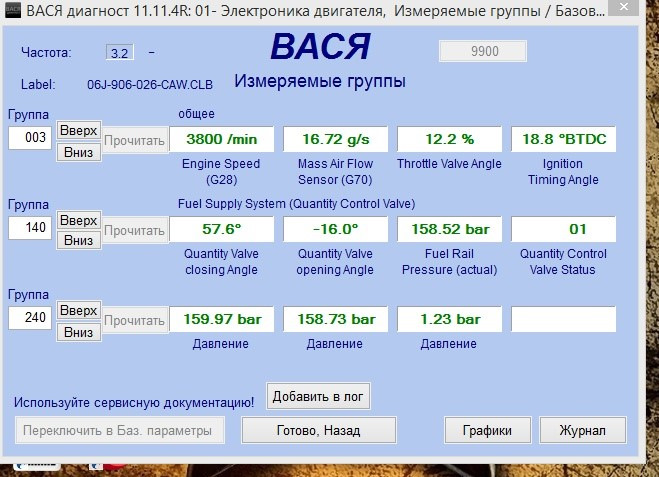 ВАСЯ диагност 11.11.4R: 01- Электроника двигателя, Измеряемые группы / Базов

Частота: 3.2 -

ВАСЯ

9900

Label: 06J-906-026-CAW.CLB

Измеряемые группы

Группа
003
Вверх
Вниз
Прочитать

общее

3800 /min
Engine Speed (G28)

16.72 g/s
Mass Air Flow Sensor (G70)

12.2 %
Throttle Valve Angle

18.8 °BTDC
Ignition Timing Angle

Группа
140
Вверх
Вниз
Прочитать

Fuel Supply System (Quantity Control Valve)

57.6°
Quantity Valve closing Angle

-16.0°
Quantity Valve opening Angle

158.52 bar
Fuel Rail Pressure (actual)

01
Quantity Control Valve Status

Группа
240
Вверх
Вниз
Прочитать

159.97 bar
Давление

158.73 bar
Давление

1.23 bar
Давление

Используйте сервисную документацию!

Добавить в лог

Переключить в Баз. параметры

Готово, Назад

Графики

Журнал